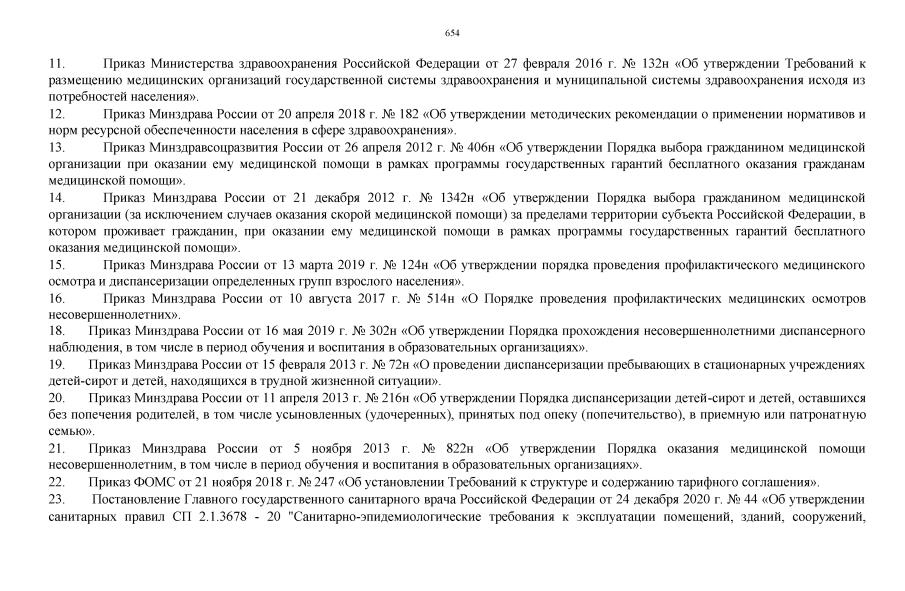 654

11. Приказ Министерства здравоохранения Российской Федерации от 27 февраля 2016 г. № 132н «Об утверждении Требований к размещению медицинских организаций государственной системы здравоохранения и муниципальной системы здравоохранения исходя из потребностей населения».

12. Приказ Минздрава России от 20 апреля 2018 г. № 182 «Об утверждении методических рекомендации о применении нормативов и норм ресурсной обеспеченности населения в сфере здравоохранения».

13. Приказ Минздравсоцразвития России от 26 апреля 2012 г. № 406н «Об утверждении Порядка выбора гражданином медицинской организации при оказании ему медицинской помощи в рамках программы государственных гарантий бесплатного оказания гражданам медицинской помощи».

14. Приказ Минздрава России от 21 декабря 2012 г. № 1342н «Об утверждении Порядка выбора гражданином медицинской организации (за исключением случаев оказания скорой медицинской помощи) за пределами территории субъекта Российской Федерации, в котором проживает гражданин, при оказании ему медицинской помощи в рамках программы государственных гарантий бесплатного оказания медицинской помощи».

15. Приказ Минздрава России от 13 марта 2019 г. № 124н «Об утверждении порядка проведения профилактического медицинского осмотра и диспансеризации определенных групп взрослого населения».

16. Приказ Минздрава России от 10 августа 2017 г. № 514н «О Порядке проведения профилактических медицинских осмотров несовершеннолетних».

18. Приказ Минздрава России от 16 мая 2019 г. № 302н «Об утверждении Порядка прохождения несовершеннолетними диспансерного наблюдения, в том числе в период обучения и воспитания в образовательных организациях».

19. Приказ Минздрава России от 15 февраля 2013 г. № 72н «О проведении диспансеризации пребывающих в стационарных учреждениях детей-сирот и детей, находящихся в трудной жизненной ситуации».

20. Приказ Минздрава России от 11 апреля 2013 г. № 216н «Об утверждении Порядка диспансеризации детей-сирот и детей, оставшихся без попечения родителей, в том числе усыновленных (удочеренных), принятых под опеку (попечительство), в приемную или патронатную семью».

21. Приказ Минздрава России от 5 ноября 2013 г. № 822н «Об утверждении Порядка оказания медицинской помощи несовершеннолетним, в том числе в период обучения и воспитания в образовательных организациях».

22. Приказ ФОМС от 21 ноября 2018 г. № 247 «Об установлении Требований к структуре и содержанию тарифного соглашения».

23. Постановление Главного государственного санитарного врача Российской Федерации от 24 декабря 2020 г. № 44 «Об утверждении санитарных правил СП 2.1.3678 - 20 "Санитарно-эпидемиологические требования к эксплуатации помещений, зданий, сооружений,